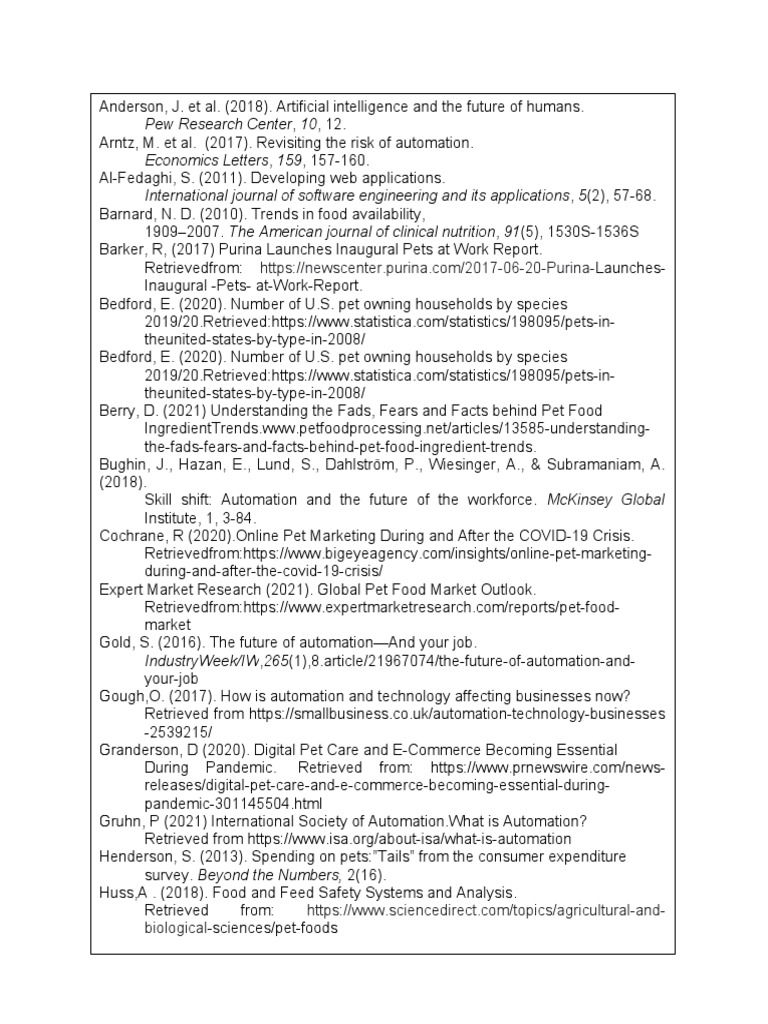 Anderson, J. et al. (2018). Artificial intelligence and the future of humans. Pew Research Center, 10, 12.

Arntz, M. et al. (2017). Revisiting the risk of automation. Economics Letters, 159, 157-160.

Al-Fedaghi, S. (2011). Developing web applications. International journal of software engineering and its applications, 5(2), 57-68.

Barnard, N. D. (2010). Trends in food availability, 1909–2007. The American journal of clinical nutrition, 91(5), 1530S-1536S

Barker, R, (2017) Purina Launches Inaugural Pets at Work Report. Retrievedfrom: https://newscenter.purina.com/2017-06-20-Purina-Launches-Inaugural -Pets- at-Work-Report.

Bedford, E. (2020). Number of U.S. pet owning households by species 2019/20.Retrieved:https://www.statistica.com/statistics/198095/pets-in-theunited-states-by-type-in-2008/

Bedford, E. (2020). Number of U.S. pet owning households by species 2019/20.Retrieved:https://www.statistica.com/statistics/198095/pets-in-theunited-states-by-type-in-2008/

Berry, D. (2021) Understanding the Fads, Fears and Facts behind Pet Food IngredientTrends.www.petfoodprocessing.net/articles/13585-understanding-the-fads-fears-and-facts-behind-pet-food-ingredient-trends.

Bughin, J., Hazan, E., Lund, S., Dahlström, P., Wiesinger, A., & Subramaniam, A. (2018). Skill shift: Automation and the future of the workforce. McKinsey Global Institute, 1, 3-84.

Cochrane, R (2020).Online Pet Marketing During and After the COVID-19 Crisis. Retrievedfrom:https://www.bigeyeagency.com/insights/online-pet-marketing-during-and-after-the-covid-19-crisis/

Expert Market Research (2021). Global Pet Food Market Outlook. Retrievedfrom:https://www.expertmarketresearch.com/reports/pet-food-market

Gold, S. (2016). The future of automation—And your job. IndustryWeek/IW,265(1),8.article/21967074/the-future-of-automation-and-your-job

Gough,O. (2017). How is automation and technology affecting businesses now? Retrieved from https://smallbusiness.co.uk/automation-technology-businesses-2539215/

Granderson, D (2020). Digital Pet Care and E-Commerce Becoming Essential During Pandemic. Retrieved from: https://www.prnewswire.com/news-releases/digital-pet-care-and-e-commerce-becoming-essential-during-pandemic-301145504.html

Gruhn, P (2021) International Society of Automation.What is Automation? Retrieved from https://www.isa.org/about-isa/what-is-automation

Henderson, S. (2013). Spending on pets:"Tails" from the consumer expenditure survey. Beyond the Numbers, 2(16).

Huss,A . (2018). Food and Feed Safety Systems and Analysis. Retrieved from: https://www.sciencedirect.com/topics/agricultural-and-biological-sciences/pet-foods